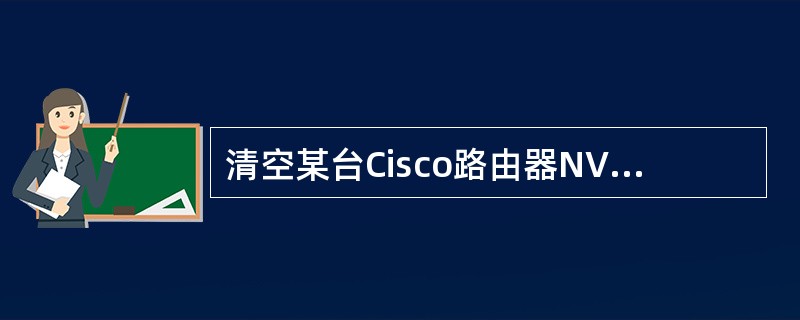 清空某台Cisco路由器NV...